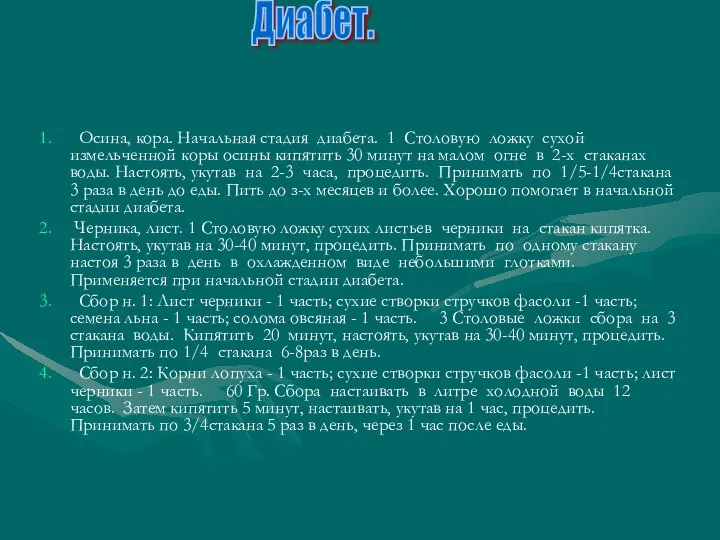 Диабет.

1. Осина, кора. Начальная стадия диабета. 1 Столовую ложку сухой измельченной коры осины кипятить 30 минут на малом огне в 2-х стаканах воды. Настоять, укутав на 2-3 часа, процедить. Принимать по 1/5-1/4стакана 3 раза в день до еды. Пить до з-х месяцев и более. Хорошо помогает в начальной стадии диабета.

2. Черника, лист. 1 Столовую ложку сухих листьев черники на стакан кипятка. Настоять, укутав на 30-40 минут, процедить. Принимать по одному стакану настоя 3 раза в день в охлажденном виде небольшими глотками. Применяется при начальной стадии диабета.

3. Сбор н. 1: Лист черники - 1 часть; сухие створки стручков фасоли -1 часть; семена льна - 1 часть; солома овсяная - 1 часть. 3 Столовые ложки сбора на 3 стакана воды. Кипятить 20 минут, настоять, укутав на 30-40 минут, процедить. Принимать по 1/4 стакана 6-8раз в день.

4. Сбор н. 2: Корни лопуха - 1 часть; сухие створки стручков фасоли -1 часть; лист черники - 1 часть. 60 Гр. Сбора настаивать в литре холодной воды 12 часов. Затем кипятить 5 минут, настаивать, укутав на 1 час, процедить. Принимать по 3/4стакана 5 раз в день, через 1 час после еды.